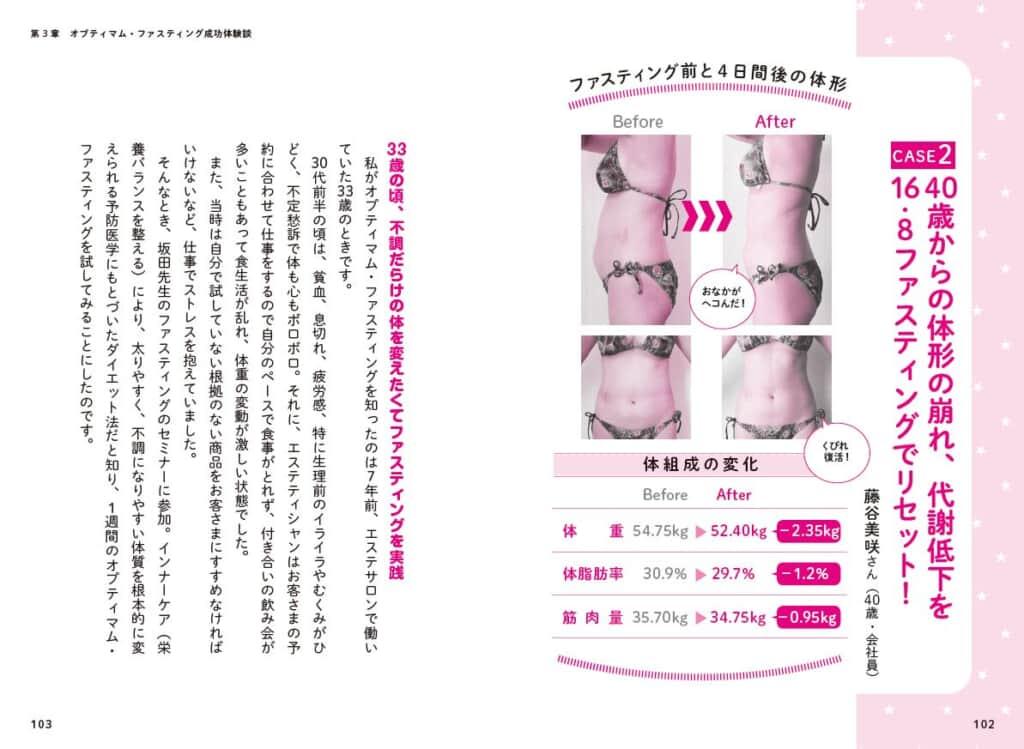 第3章　オプティマム・ファスティング成功体験談

CASE2
40歳からの体形の崩れ、代謝低下を16・8ファスティングでリセット!

藤谷美咲さん（40歳・会社員）

ファスティング前と4日間後の体形

Before

After

おなかがヘコんだ!

くびれ復活!

体組成の変化

| | Before | After | |
|---|---|---|---|
| 体重 | 54.75kg | 52.40kg | −2.35kg |
| 体脂肪率 | 30.9% | 29.7% | −1.2% |
| 筋肉量 | 35.70kg | 34.75kg | −0.95kg |

33歳の頃、不調だらけの体を変えたくてファスティングを実践

私がオプティマム・ファスティングを知ったのは7年前、エステサロンで働いていた33歳のときです。

30代前半の頃は、貧血、息切れ、疲労感、特に生理前のイライラやむくみがひどく、不定愁訴で体も心もボロボロ。それに、エステティシャンはお客さまの予約に合わせて仕事をするので自分のペースで食事がとれず、付き合いの飲み会が多いこともあって食生活が乱れ、体重の変動が激しい状態でした。

また、当時は自分で試していない根拠のない商品をお客さまにすすめなければいけないなど、仕事でストレスを抱えていました。

そんなとき、坂田先生のファスティングのセミナーに参加。インナーケア（栄養バランスを整える）により、太りやすく、不調になりやすい体質を根本的に変えられる予防医学にもとづいたダイエット法だと知り、1週間のオプティマム・ファスティングを試してみることにしたのです。

103

102